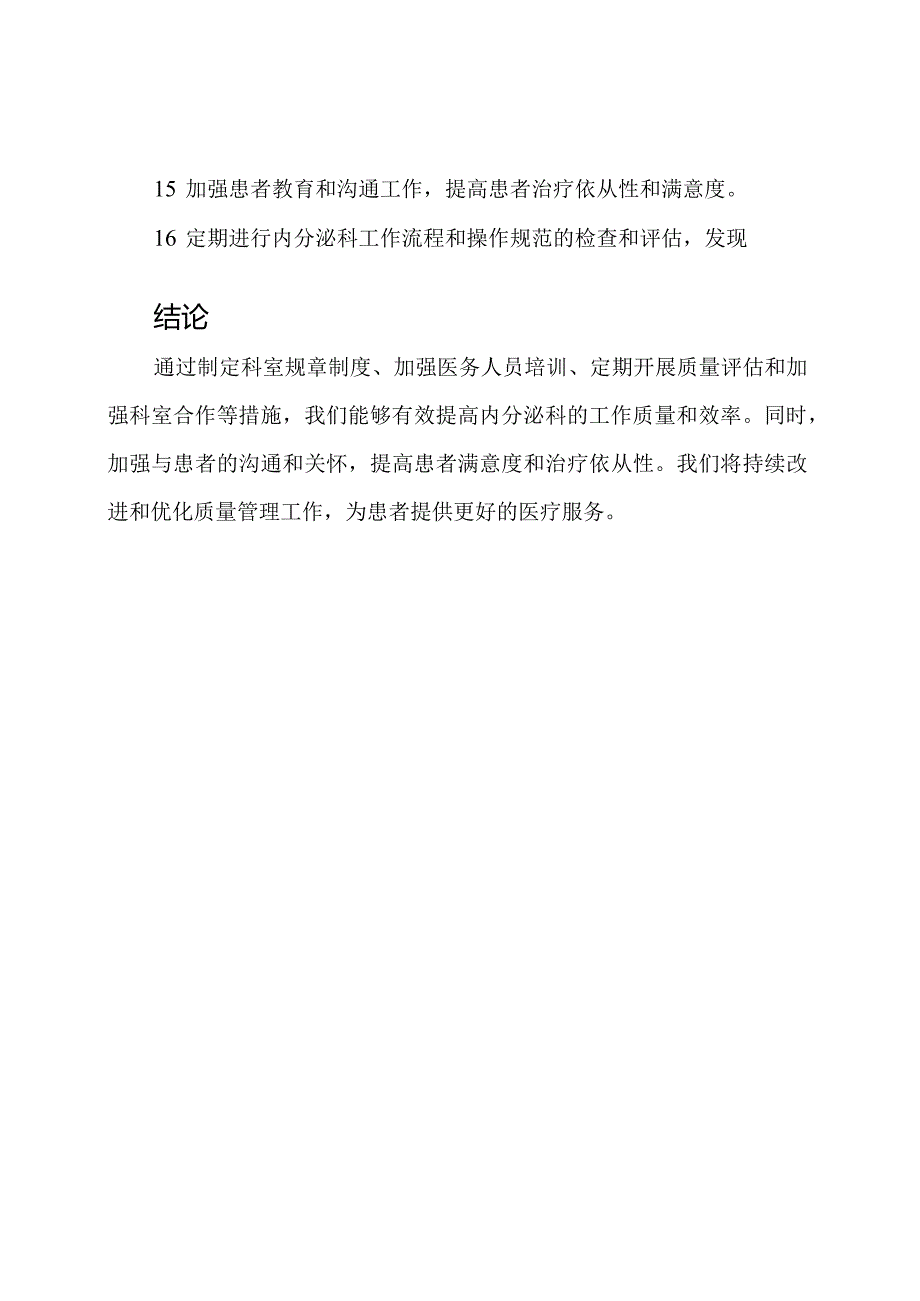 15 加强患者教育和沟通工作，提高患者治疗依从性和满意度。

16 定期进行内分泌科工作流程和操作规范的检查和评估，发现

结论

通过制定科室规章制度、加强医务人员培训、定期开展质量评估和加强科室合作等措施，我们能够有效提高内分泌科的工作质量和效率。同时，加强与患者的沟通和关怀，提高患者满意度和治疗依从性。我们将持续改进和优化质量管理工作，为患者提供更好的医疗服务。